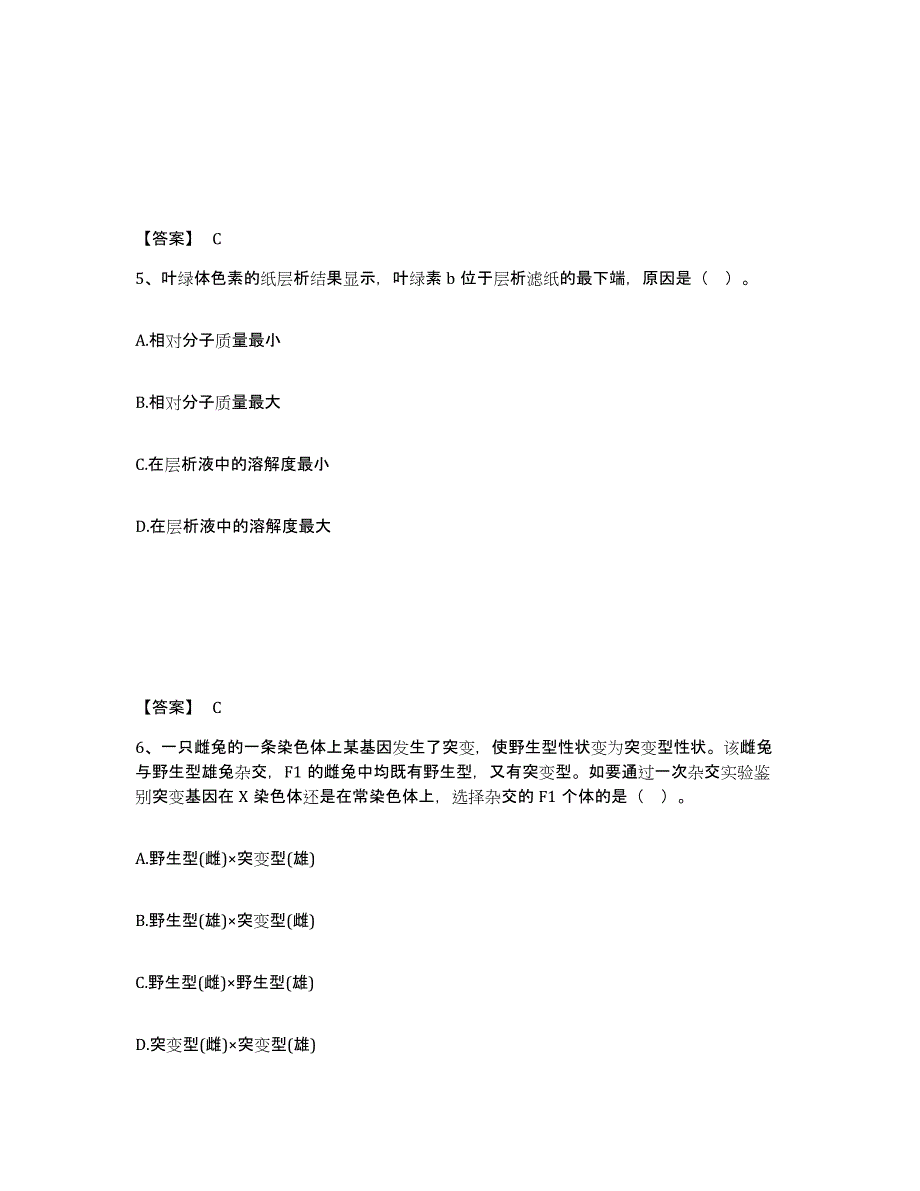 【答案】 C

5、叶绿体色素的纸层析结果显示，叶绿素 b 位于层析滤纸的最下端，原因是（ ）。

A.相对分子质量最小

B.相对分子质量最大

C.在层析液中的溶解度最小

D.在层析液中的溶解度最大

【答案】 C

6、一只雌兔的一条染色体上某基因发生了突变，使野生型性状变为突变型性状。该雌兔与野生型雄兔杂交，F1 的雌兔中均既有野生型，又有突变型。如要通过一次杂交实验鉴别突变基因在 X 染色体还是在常染色体上，选择杂交的 F1 个体的是（ ）。

A.野生型(雌)×突变型(雄)

B.野生型(雄)×突变型(雌)

C.野生型(雌)×野生型(雄)

D.突变型(雌)×突变型(雄)